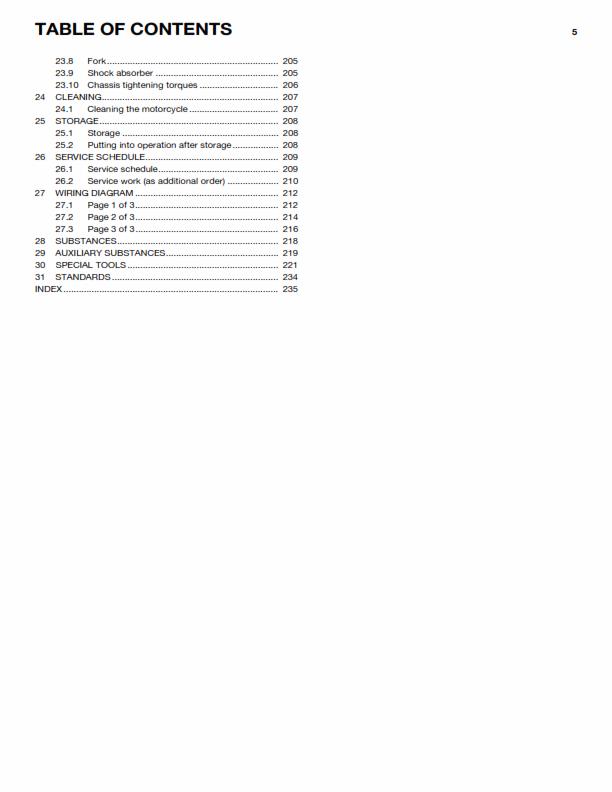 TABLE OF CONTENTS 5

23.8 Fork 205
23.9 Shock absorber 205
23.10 Chassis tightening torques 206
24 CLEANING 207
24.1 Cleaning the motorcycle 207
25 STORAGE 208
25.1 Storage 208
25.2 Putting into operation after storage 208
26 SERVICE SCHEDULE 209
26.1 Service schedule 209
26.2 Service work (as additional order) 210
27 WIRING DIAGRAM 212
27.1 Page 1 of 3 212
27.2 Page 2 of 3 214
27.3 Page 3 of 3 216
28 SUBSTANCES 218
29 AUXILIARY SUBSTANCES 219
30 SPECIAL TOOLS 221
31 STANDARDS 234
INDEX 235